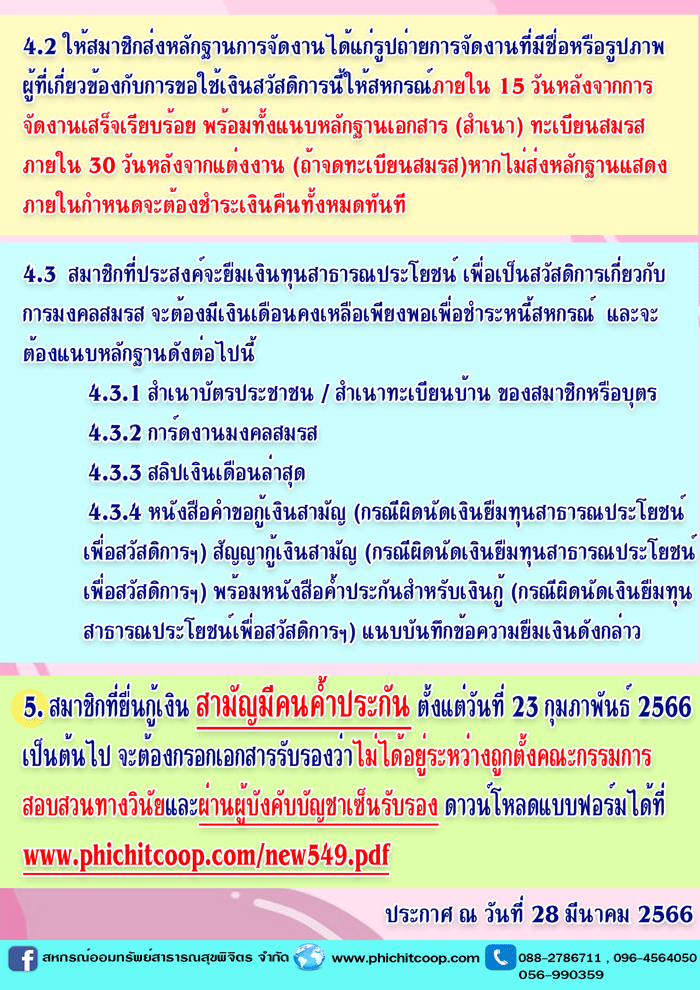 4.2 ให้สมาชิกส่งหลักฐานการจัดงานได้แก่รูปถ่ายการจัดงานที่มีชื่อหรือรูปภาพผู้ที่เกี่ยวข้องกับการขอใช้เงินสวัสดิการนี้ให้สหกรณ์ภายใน 15 วันหลังจากการจัดงานเสร็จเรียบร้อย พร้อมทั้งแนบหลักฐานเอกสาร (สำเนา) ทะเบียนสมรส ภายใน 30 วันหลังจากแต่งงาน (ถ้าจดทะเบียนสมรส)หากไม่ส่งหลักฐานแสดงภายในกำหนดจะต้องชำระเงินคืนทั้งหมดทันที

4.3 สมาชิกที่ประสงค์จะยืมเงินทุนสาธารณประโยชน์ เพื่อเป็นสวัสดิการเกี่ยวกับการมงคลสมรส จะต้องมีเงินเดือนคงเหลือเพียงพอเพื่อชำระหนี้สหกรณ์ และจะต้องแนบหลักฐานดังต่อไปนี้

4.3.1 สำเนาบัตรประชาชน / สำเนาทะเบียนบ้าน ของสมาชิกหรือบุตร

4.3.2 การ์ดงานมงคลสมรส

4.3.3 สลิปเงินเดือนล่าสุด

4.3.4 หนังสือคำขอกู้เงินสามัญ (กรณีผิดนัดเงินยืมทุนสาธารณประโยชน์เพื่อสวัสดิการฯ) สัญญากู้เงินสามัญ (กรณีผิดนัดเงินยืมทุนสาธารณประโยชน์เพื่อสวัสดิการฯ) พร้อมหนังสือค้ำประกันสำหรับเงินกู้ (กรณีผิดนัดเงินยืมทุนสาธารณประโยชน์เพื่อสวัสดิการฯ) แนบบันทึกข้อความยืมเงินดังกล่าว

5. สมาชิกที่ยื่นกู้เงิน สามัญมีคนค้ำประกัน ตั้งแต่วันที่ 23 กุมภาพันธ์ 2566 เป็นต้นไป จะต้องกรอกเอกสารรับรองว่าไม่ได้อยู่ระหว่างถูกตั้งคณะกรรมการสอบสวนทางวินัยและผ่านผู้บังคับบัญชาเซ็นรับรอง ดาวน์โหลดแบบฟอร์มได้ที่ www.phichitcoop.com/new549.pdf

ประกาศ ณ วันที่ 28 มีนาคม 2566

สหกรณ์ออมทรัพย์สาธารณสุขพิจิตร จำกัด www.phichitcoop.com 088-2786711 , 096-4564050 056-990359